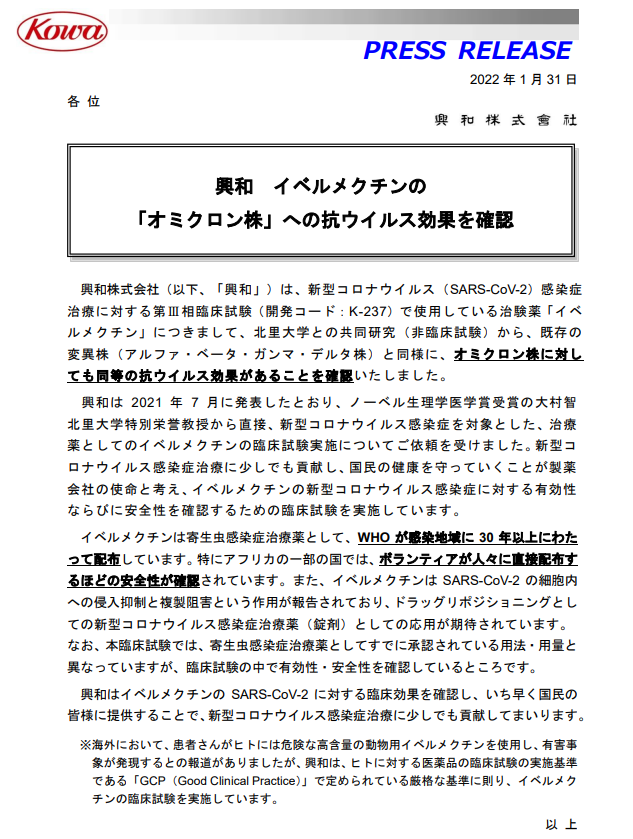 Kowa

PRESS RELEASE

2022 年 1 月 31 日

各 位

興 和 株 式 會 社

興和　イベルメクチンの
「オミクロン株」への抗ウイルス効果を確認

興和株式会社（以下、「興和」）は、新型コロナウイルス（SARS-CoV-2）感染症治療に対する第Ⅲ相臨床試験（開発コード：K-237）で使用している治験薬「イベルメクチン」につきまして、北里大学との共同研究（非臨床試験）から、既存の変異株（アルファ・ベータ・ガンマ・デルタ株）と同様に、オミクロン株に対しても同等の抗ウイルス効果があることを確認いたしました。

興和は 2021 年 7 月に発表したとおり、ノーベル生理学医学賞受賞の大村智北里大学特別栄誉教授から直接、新型コロナウイルス感染症を対象とした、治療薬としてのイベルメクチンの臨床試験実施についてご依頼を受けました。新型コロナウイルス感染症治療に少しでも貢献し、国民の健康を守っていくことが製薬会社の使命と考え、イベルメクチンの新型コロナウイルス感染症に対する有効性ならびに安全性を確認するための臨床試験を実施しています。

イベルメクチンは寄生虫感染症治療薬として、WHO が感染地域に 30 年以上にわたって配布しています。特にアフリカの一部の国では、ボランティアが人々に直接配布するほどの安全性が確認されています。また、イベルメクチンは SARS-CoV-2 の細胞内への侵入抑制と複製阻害という作用が報告されており、ドラッグリポジショニングとしての新型コロナウイルス感染症治療薬（錠剤）としての応用が期待されています。なお、本臨床試験では、寄生虫感染症治療薬としてすでに承認されている用法・用量と異なっていますが、臨床試験の中で有効性・安全性を確認しているところです。

興和はイベルメクチンの SARS-CoV-2 に対する臨床効果を確認し、いち早く国民の皆様に提供することで、新型コロナウイルス感染症治療に少しでも貢献してまいります。

※海外において、患者さんがヒトには危険な高含量の動物用イベルメクチンを使用し、有害事象が発現するとの報道がありましたが、興和は、ヒトに対する医薬品の臨床試験の実施基準である「GCP（Good Clinical Practice）」で定められている厳格な基準に則り、イベルメクチンの臨床試験を実施しています。

以 上